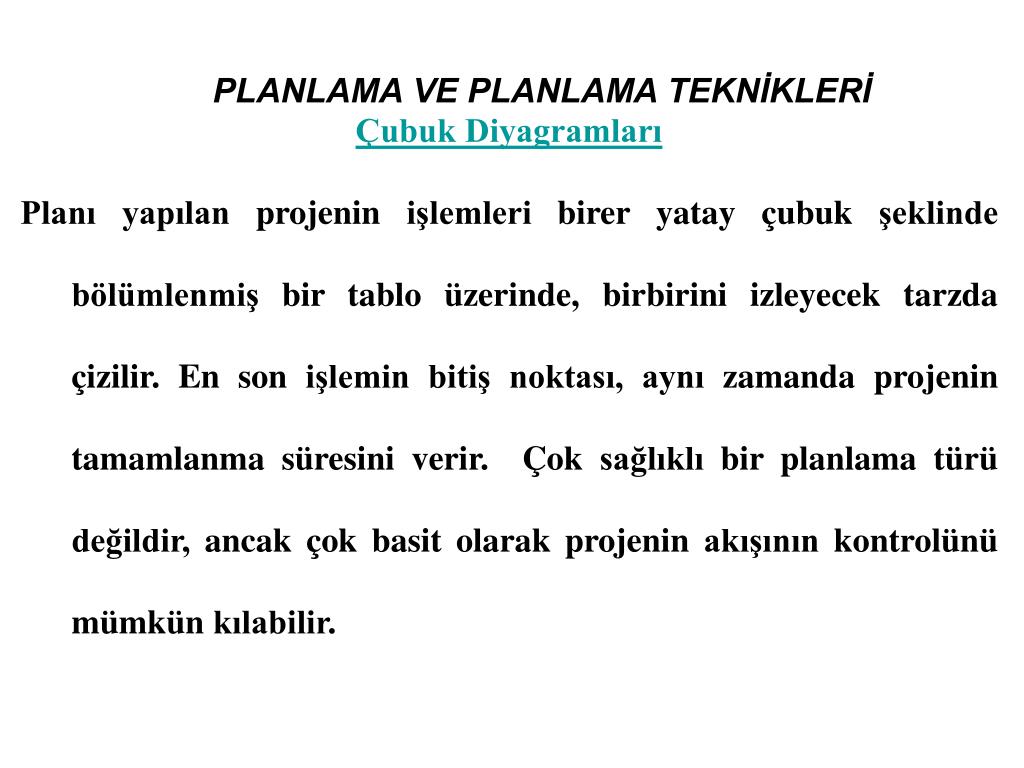 PLANLAMA VE PLANLAMA TEKNİKLERİ
Çubuk Diyagramları

Planı yapılan projenin işlemleri birer yatay çubuk şeklinde bölümlenmiş bir tablo üzerinde, birbirini izleyecek tarzda çizilir. En son işlemin bitiş noktası, aynı zamanda projenin tamamlanma süresini verir. Çok sağlıklı bir planlama türü değildir, ancak çok basit olarak projenin akışının kontrolünü mümkün kılabilir.